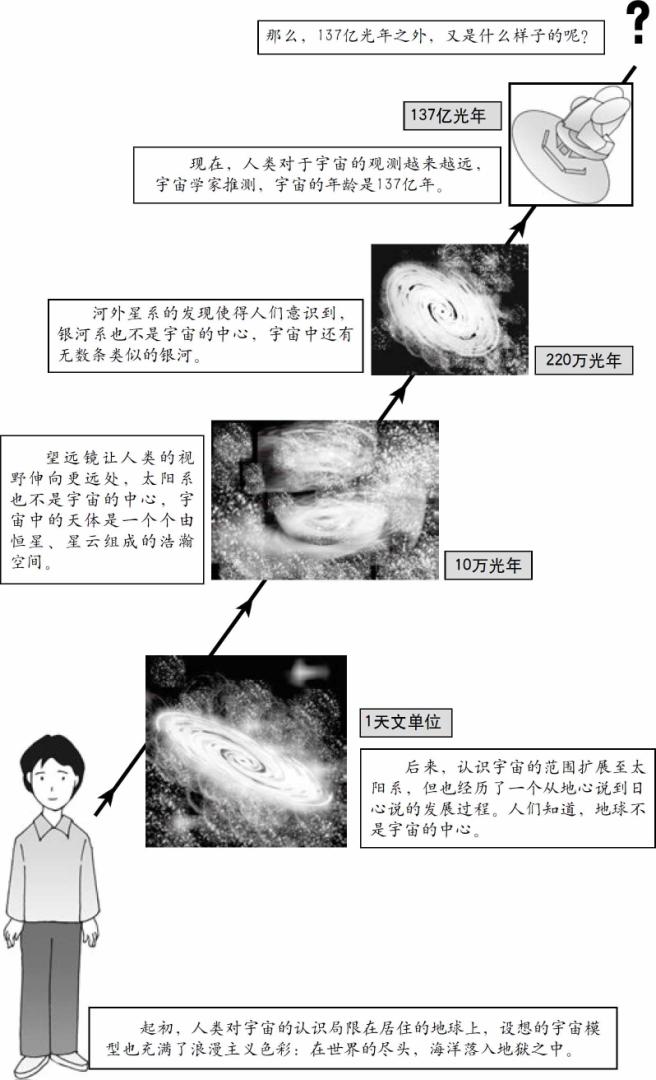 那么，137亿光年之外，又是什么样子的呢？

?

137亿光年

现在，人类对于宇宙的观测越来越远，宇宙学家推测，宇宙的年龄是137亿年。

河外星系的发现使得人们意识到，银河系也不是宇宙的中心，宇宙中还有无数条类似的银河。

220万光年

望远镜让人类的视野伸向更远处，太阳系也不是宇宙的中心，宇宙中的天体是一个个由恒星、星云组成的浩瀚空间。

10万光年

1天文单位

后来，认识宇宙的范围扩展至太阳系，但也经历了一个从地心说到日心说的发展过程。人们知道，地球不是宇宙的中心。

起初，人类对宇宙的认识局限在居住的地球上，设想的宇宙模型也充满了浪漫主义色彩：在世界的尽头，海洋落入地狱之中。